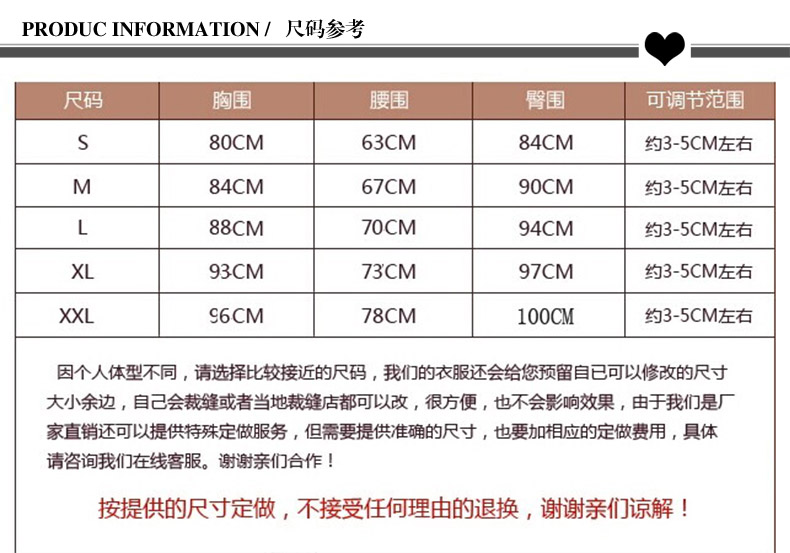 PRODUC INFORMATION / 尺码参考

| 尺码 | 胸围 | 腰围 | 臀围 | 可调节范围 |
|---|---|---|---|---|
| S | 80CM | 63CM | 84CM | 约3-5CM左右 |
| M | 84CM | 67CM | 90CM | 约3-5CM左右 |
| L | 88CM | 70CM | 94CM | 约3-5CM左右 |
| XL | 93CM | 73CM | 97CM | 约3-5CM左右 |
| XXL | 96CM | 78CM | 100CM | 约3-5CM左右 |

因个人体型不同，请选择比较接近的尺码，我们的衣服还会给您预留自已可以修改的尺寸大小余边，自己会裁缝或者当地裁缝店都可以改，很方便，也不会影响效果，由于我们是厂家直销还可以提供特殊定做服务，但需要提供准确的尺寸，也要加相应的定做费用，具体请咨询我们在线客服。谢谢亲们合作！

按提供的尺寸定做，不接受任何理由的退换，谢谢亲们谅解！